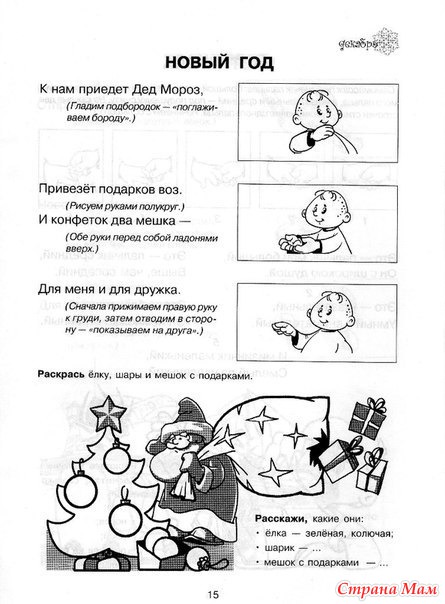 декабрь

НОВЫЙ ГОД

К нам приедет Дед Мороз,
(Гладим подбородок — «поглаживаем бороду».)

Привезёт подарков воз.
(Рисуем руками полукруг.)
И конфеток два мешка —
(Обе руки перед собой ладонями вверх.)

Для меня и для дружка.
(Сначала прижимаем правую руку к груди, затем отводим в сторону — «показываем на друга».)

Раскрась ёлку, шары и мешок с подарками.

Расскажи, какие они:
· ёлка — зелёная, колючая;
· шарик — ...
· мешок с подарками — ...

15

Страна Мам